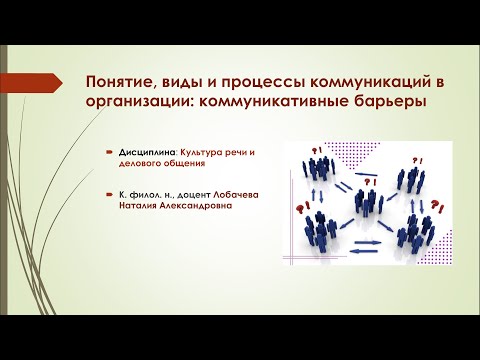 Понятие, виды и процессы коммуникаций в организации: коммуникативные барьеры

Дисциплина: Культура речи и делового общения

К. филол. н., доцент Лобачева Наталия Александровна

?!
?!
?!
?!
?!